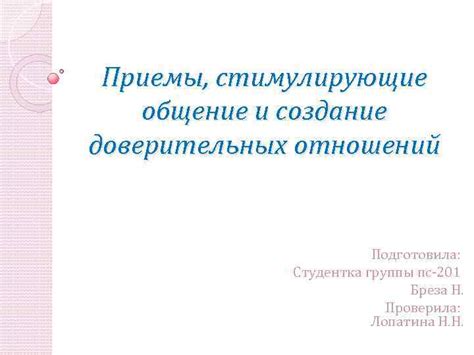 Приемы, стимулирующие общение и создание доверительных отношений

Подготовила:
Студентка группы пс-201
Бреза Н.
Проверила:
Лопатина Н.Н.